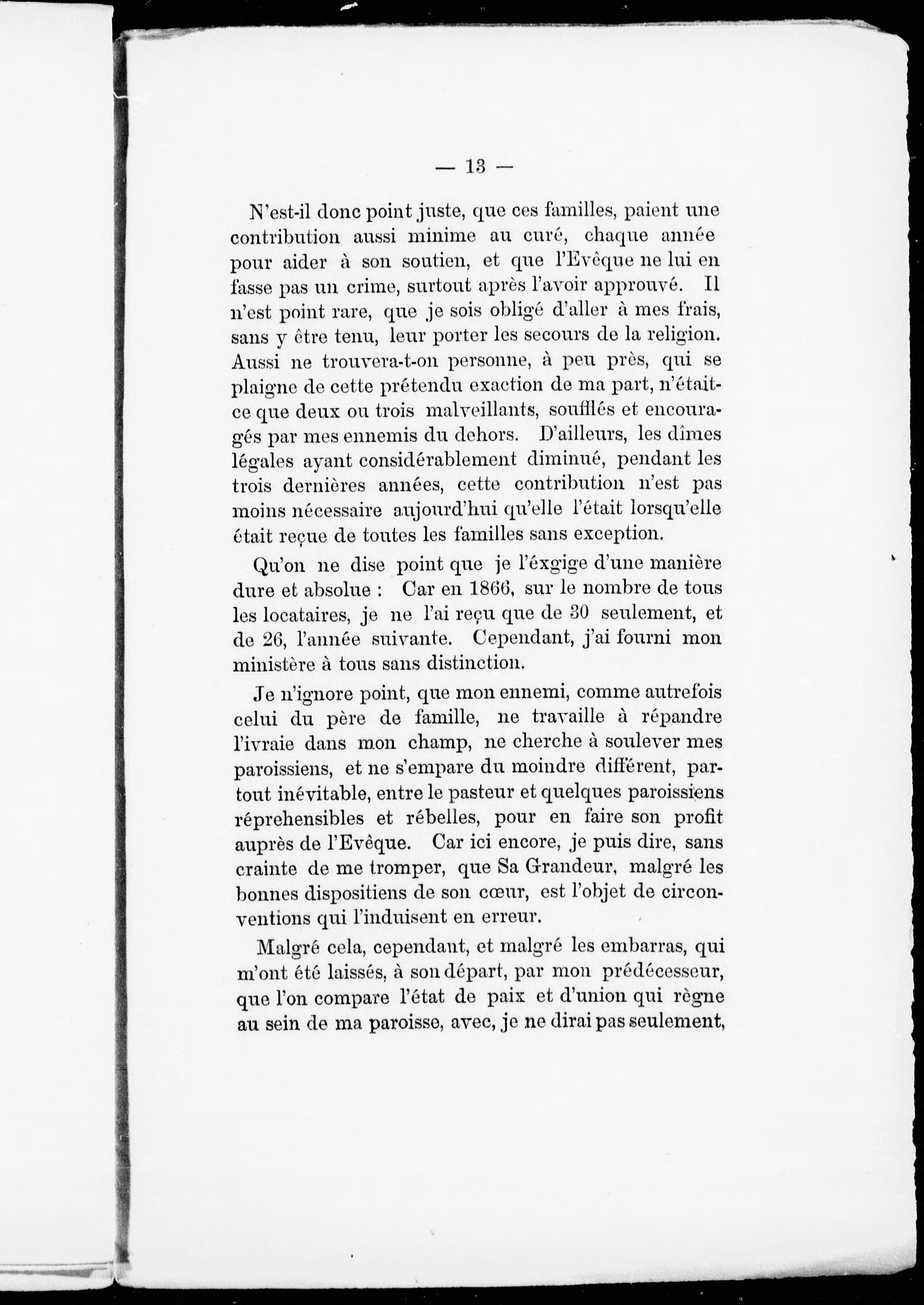 — 13 —

N'est-il donc point juste, que ces familles, paient une contribution aussi minime au curé, chaque année pour aider à son soutien, et que l'Evêque ne lui en fasse pas un crime, surtout après l'avoir approuvé. Il n'est point rare, que je sois obligé d'aller à mes frais, sans y être tenu, leur porter les secours de la religion. Aussi ne trouvera-t-on personne, à peu près, qui se plaigne de cette prétendu exaction de ma part, n'était-ce que deux ou trois malveillants, soufflés et encouragés par mes ennemis du dehors. D'ailleurs, les dîmes légales ayant considérablement diminué, pendant les trois dernières années, cette contribution n'est pas moins nécessaire aujourd'hui qu'elle l'était lorsqu'elle était reçue de toutes les familles sans exception.

Qu'on ne dise point que je l'éxgige d'une manière dure et absolue : Car en 1866, sur le nombre de tous les locataires, je ne l'ai reçu que de 30 seulement, et de 26, l'année suivante. Cependant, j'ai fourni mon ministère à tous sans distinction.

Je n'ignore point, que mon ennemi, comme autrefois celui du père de famille, ne travaille à répandre l'ivraie dans mon champ, ne cherche à soulever mes paroissiens, et ne s'empare du moindre différent, partout inévitable, entre le pasteur et quelques paroissiens réprehensibles et rébelles, pour en faire son profit auprès de l'Evêque. Car ici encore, je puis dire, sans crainte de me tromper, que Sa Grandeur, malgré les bonnes dispositiens de son cœur, est l'objet de circonventions qui l'induisent en erreur.

Malgré cela, cependant, et malgré les embarras, qui m'ont été laissés, à son départ, par mon prédécesseur, que l'on compare l'état de paix et d'union qui règne au sein de ma paroisse, avec, je ne dirai pas seulement,